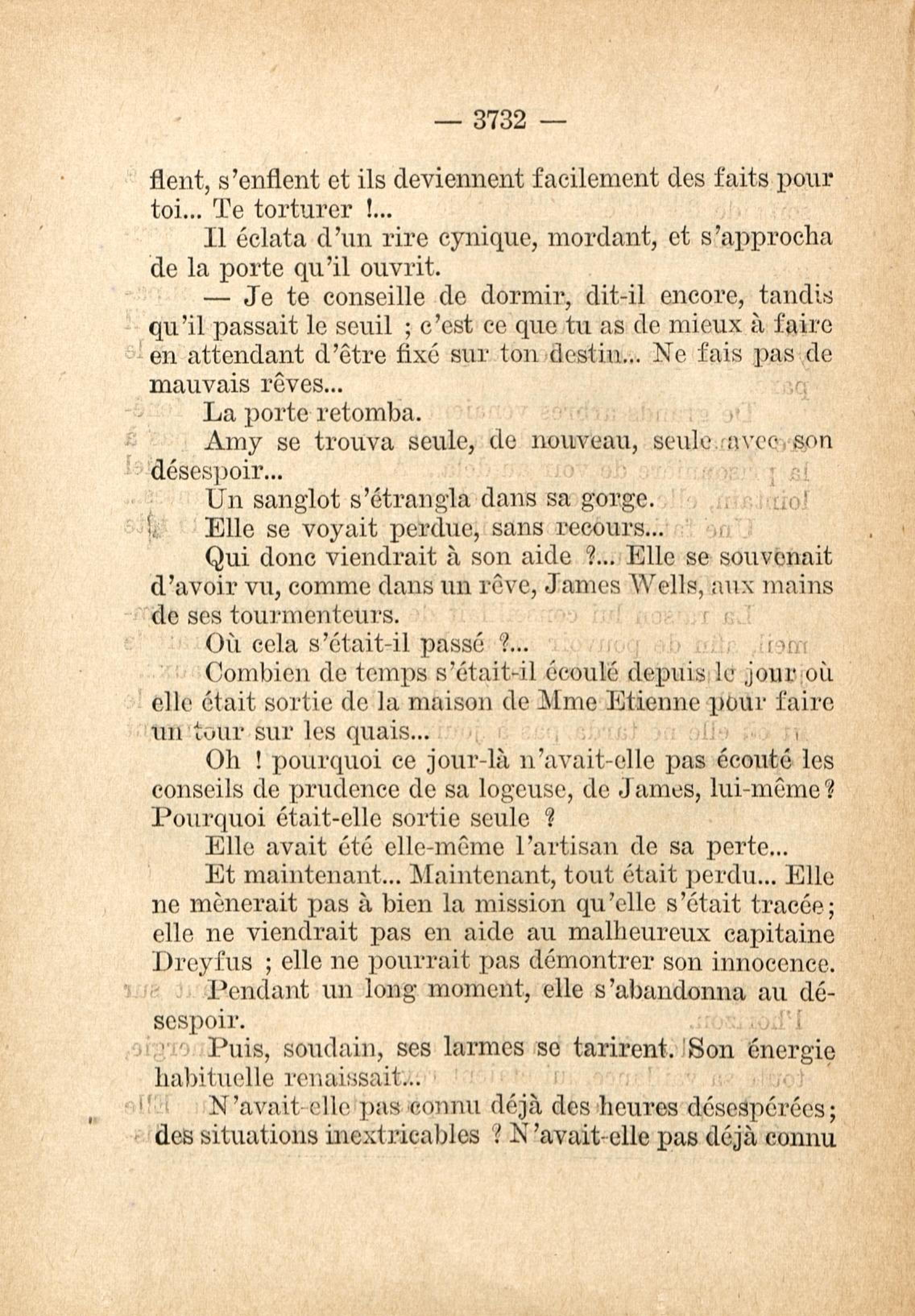 — 3732 —

flent, s'enflent et ils deviennent facilement des faits pour toi... Te torturer !...

Il éclata d'un rire cynique, mordant, et s'approcha de la porte qu'il ouvrit.

— Je te conseille de dormir, dit-il encore, tandis qu'il passait le seuil ; c'est ce que tu as de mieux à faire en attendant d'être fixé sur ton destin... Ne fais pas de mauvais rêves...

La porte retomba.

Amy se trouva seule, de nouveau, seule avec son désespoir...

Un sanglot s'étrangla dans sa gorge.

Elle se voyait perdue, sans recours...

Qui donc viendrait à son aide ?... Elle se souvenait d'avoir vu, comme dans un rêve, James Wells, aux mains de ses tourmenteurs.

Où cela s'était-il passé ?...

Combien de temps s'était-il écoulé depuis le jour où elle était sortie de la maison de Mme Etienne pour faire un tour sur les quais...

Oh ! pourquoi ce jour-là n'avait-elle pas écouté les conseils de prudence de sa logeuse, de James, lui-même ? Pourquoi était-elle sortie seule ?

Elle avait été elle-même l'artisan de sa perte...

Et maintenant... Maintenant, tout était perdu... Elle ne mènerait pas à bien la mission qu'elle s'était tracée ; elle ne viendrait pas en aide au malheureux capitaine Dreyfus ; elle ne pourrait pas démontrer son innocence.

Pendant un long moment, elle s'abandonna au désespoir.

Puis, soudain, ses larmes se tarirent. Son énergie habituelle renaissait...

N'avait-elle pas connu déjà des heures désespérées ; des situations inextricables ? N'avait-elle pas déjà connu